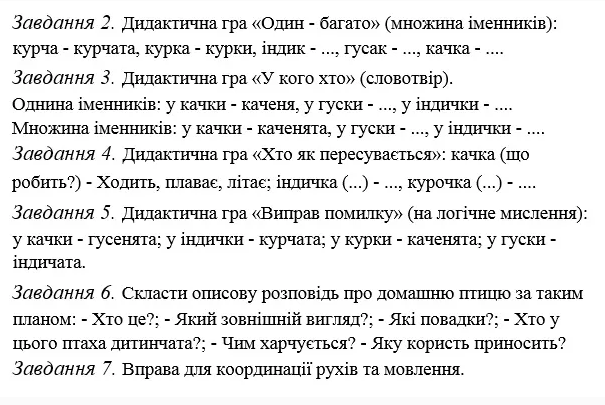 Завдання 2. Дидактична гра «Один - багато» (множина іменників): курча - курчата, курка - курки, індик - ..., гусак - ..., качка - ....

Завдання 3. Дидактична гра «У кого хто» (словотвір).
Однина іменників: у качки - каченя, у гуски - ..., у індички - ....
Множина іменників: у качки - каченята, у гуски - ..., у індички - ....

Завдання 4. Дидактична гра «Хто як пересувається»: качка (що робить?) - Ходить, плаває, літає; індичка (...) - ..., курочка (...) - ....

Завдання 5. Дидактична гра «Виправ помилку» (на логічне мислення): у качки - гусенята; у індички - курчата; у курки - каченята; у гуски - індичата.

Завдання 6. Скласти описову розповідь про домашню птицю за таким планом: - Хто це?; - Який зовнішній вигляд?; - Які повадки?; - Хто у цього птаха дитинчата?; - Чим харчується? - Яку користь приносить?

Завдання 7. Вправа для координації рухів та мовлення.